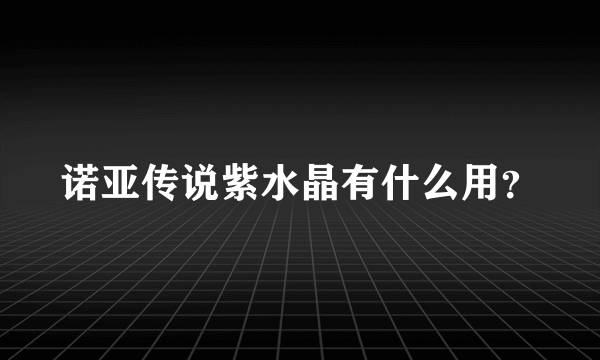 诺亚传说紫水晶有什么用?